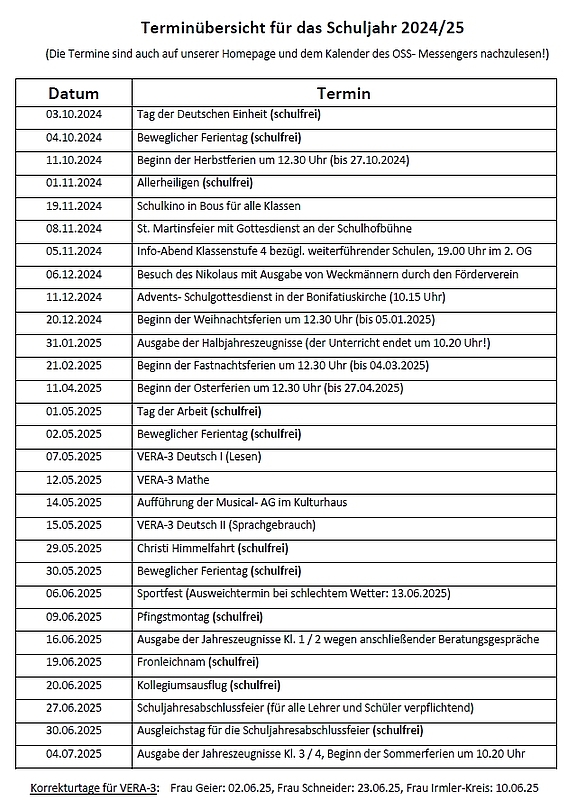 Terminübersicht für das Schuljahr 2024/25

(Die Termine sind auch auf unserer Homepage und dem Kalender des OSS- Messengers nachzulesen!)

| Datum | Termin |
|---|---|
| 03.10.2024 | Tag der Deutschen Einheit (schulfrei) |
| 04.10.2024 | Beweglicher Ferientag (schulfrei) |
| 11.10.2024 | Beginn der Herbstferien um 12.30 Uhr (bis 27.10.2024) |
| 01.11.2024 | Allerheiligen (schulfrei) |
| 19.11.2024 | Schulkino in Bous für alle Klassen |
| 08.11.2024 | St. Martinsfeier mit Gottesdienst an der Schulhofbühne |
| 05.11.2024 | Info-Abend Klassenstufe 4 bezügl. weiterführender Schulen, 19.00 Uhr im 2. OG |
| 06.12.2024 | Besuch des Nikolaus mit Ausgabe von Weckmännern durch den Förderverein |
| 11.12.2024 | Advents- Schulgottesdienst in der Bonifatiuskirche (10.15 Uhr) |
| 20.12.2024 | Beginn der Weihnachtsferien um 12.30 Uhr (bis 05.01.2025) |
| 31.01.2025 | Ausgabe der Halbjahreszeugnisse (der Unterricht endet um 10.20 Uhr!) |
| 21.02.2025 | Beginn der Fastnachtsferien um 12.30 Uhr (bis 04.03.2025) |
| 11.04.2025 | Beginn der Osterferien um 12.30 Uhr (bis 27.04.2025) |
| 01.05.2025 | Tag der Arbeit (schulfrei) |
| 02.05.2025 | Beweglicher Ferientag (schulfrei) |
| 07.05.2025 | VERA-3 Deutsch I (Lesen) |
| 12.05.2025 | VERA-3 Mathe |
| 14.05.2025 | Aufführung der Musical- AG im Kulturhaus |
| 15.05.2025 | VERA-3 Deutsch II (Sprachgebrauch) |
| 29.05.2025 | Christi Himmelfahrt (schulfrei) |
| 30.05.2025 | Beweglicher Ferientag (schulfrei) |
| 06.06.2025 | Sportfest (Ausweichtermin bei schlechtem Wetter: 13.06.2025) |
| 09.06.2025 | Pfingstmontag (schulfrei) |
| 16.06.2025 | Ausgabe der Jahreszeugnisse Kl. 1 / 2 wegen anschließender Beratungsgespräche |
| 19.06.2025 | Fronleichnam (schulfrei) |
| 20.06.2025 | Kollegiumsausflug (schulfrei) |
| 27.06.2025 | Schuljahresabschlussfeier (für alle Lehrer und Schüler verpflichtend) |
| 30.06.2025 | Ausgleichstag für die Schuljahresabschlussfeier (schulfrei) |
| 04.07.2025 | Ausgabe der Jahreszeugnisse Kl. 3 / 4, Beginn der Sommerferien um 10.20 Uhr |

Korrekturtage für VERA-3: Frau Geier: 02.06.25, Frau Schneider: 23.06.25, Frau Irmler-Kreis: 10.06.25